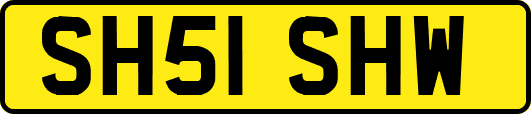 SH51 SHW